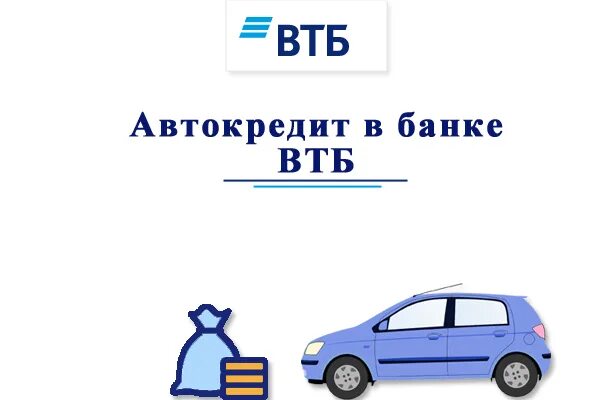 ВТБ

Автокредит в банке ВТБ